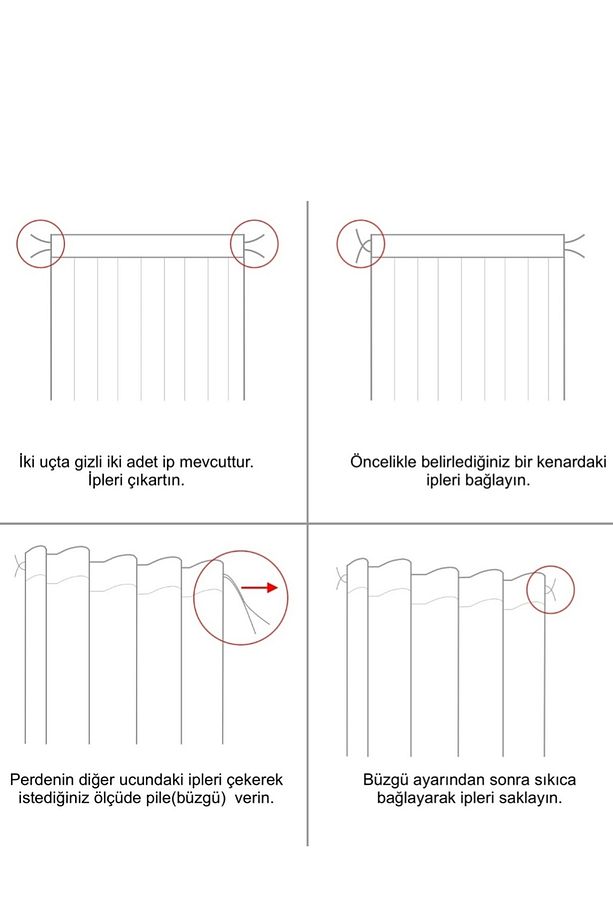 İki uçta gizli iki adet ip mevcuttur. İpleri çıkartın.

Öncelikle belirlediğiniz bir kenardaki ipleri bağlayın.

Perdenin diğer ucundaki ipleri çekerek istediğiniz ölçüde pile(büzgü) verin.

Büzgü ayarından sonra sıkıca bağlayarak ipleri saklayın.